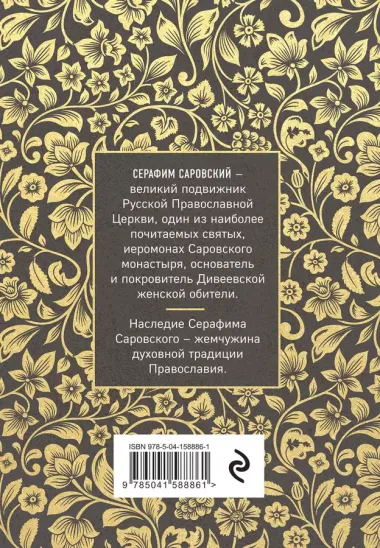 СЕРАФИМ САРОВСКИЙ – великий подвижник Русской Православной Церкви, один из наиболее почитаемых святых, иеромонах Саровского монастыря, основатель и покровитель Дивеевской женской обители.

Наследие Серафима Саровского – жемчужина духовной традиции Православия.

ISBN 978-5-04-158886-1

9 785041 588861 >